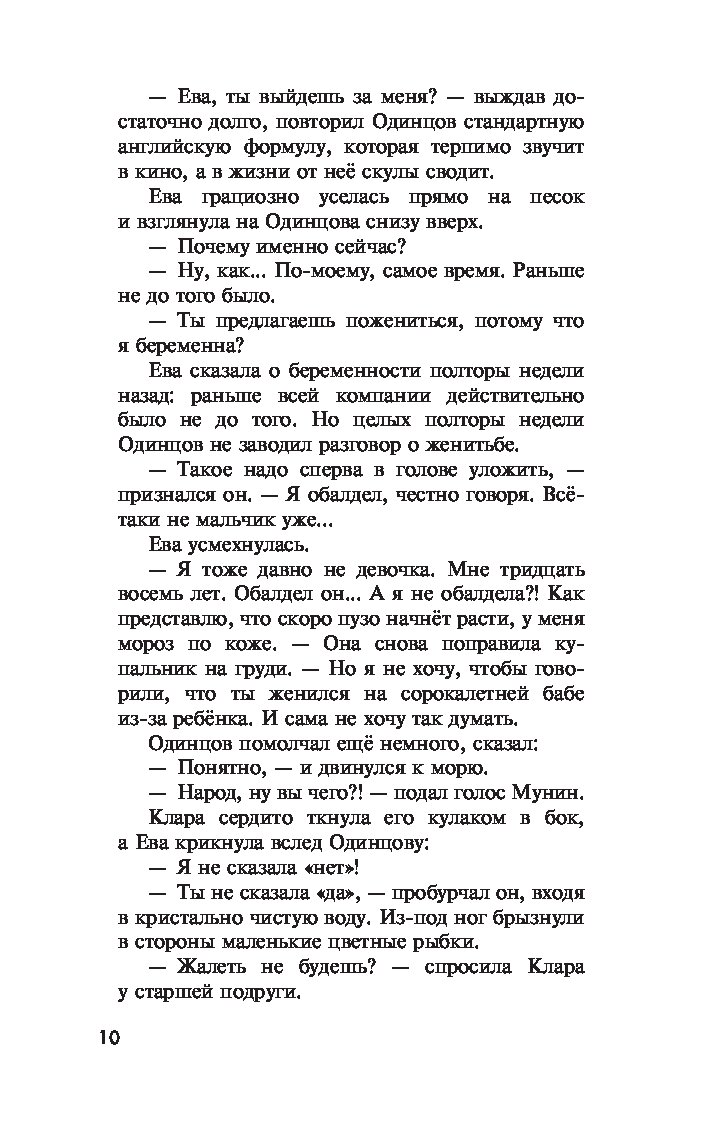 — Ева, ты выйдешь за меня? — выждав достаточно долго, повторил Одинцов стандартную английскую формулу, которая терпимо звучит в кино, а в жизни от неё скулы сводит.

Ева грациозно уселась прямо на песок и взглянула на Одинцова снизу вверх.

— Почему именно сейчас?

— Ну, как... По-моему, самое время. Раньше не до того было.

— Ты предлагаешь пожениться, потому что я беременна?

Ева сказала о беременности полторы недели назад: раньше всей компании действительно было не до того. Но целых полторы недели Одинцов не заводил разговор о женитьбе.

— Такое надо сперва в голове уложить, — признался он. — Я обалдел, честно говоря. Всё-таки не мальчик уже...

Ева усмехнулась.

— Я тоже давно не девочка. Мне тридцать восемь лет. Обалдел он... А я не обалдела?! Как представлю, что скоро пузо начнёт расти, у меня мороз по коже. — Она снова поправила купальник на груди. — Но я не хочу, чтобы говорили, что ты женился на сорокалетней бабе из-за ребёнка. И сама не хочу так думать.

Одинцов помолчал ещё немного, сказал:

— Понятно, — и двинулся к морю.

— Народ, ну вы чего?! — подал голос Мунин.

Клара сердито ткнула его кулаком в бок, а Ева крикнула вслед Одинцову:

— Я не сказала «нет»!

— Ты не сказала «да», — пробурчал он, входя в кристально чистую воду. Из-под ног брызнули в стороны маленькие цветные рыбки.

— Жалеть не будешь? — спросила Клара у старшей подруги.

10